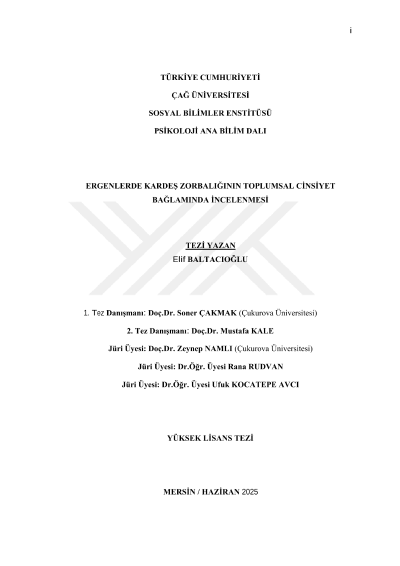 i

TÜRKİYE CUMHURİYETİ

ÇAĞ ÜNİVERSİTESİ

SOSYAL BİLİMLER ENSTİTÜSÜ

PSİKOLOJİ ANA BİLİM DALI

ERGENLERDE KARDEŞ ZORBALIĞININ TOPLUMSAL CİNSİYET BAĞLAMINDA İNCELENMESİ

TEZİ YAZAN
Elif BALTACIOĞLU

1. Tez Danışmanı: Doç.Dr. Soner ÇAKMAK (Çukurova Üniversitesi)

2. Tez Danışmanı: Doç.Dr. Mustafa KALE

Jüri Üyesi: Doç.Dr. Zeynep NAMLI (Çukurova Üniversitesi)

Jüri Üyesi: Dr.Öğr. Üyesi Rana RUDVAN

Jüri Üyesi: Dr.Öğr. Üyesi Ufuk KOCATEPE AVCI

YÜKSEK LİSANS TEZİ

MERSİN / HAZİRAN 2025